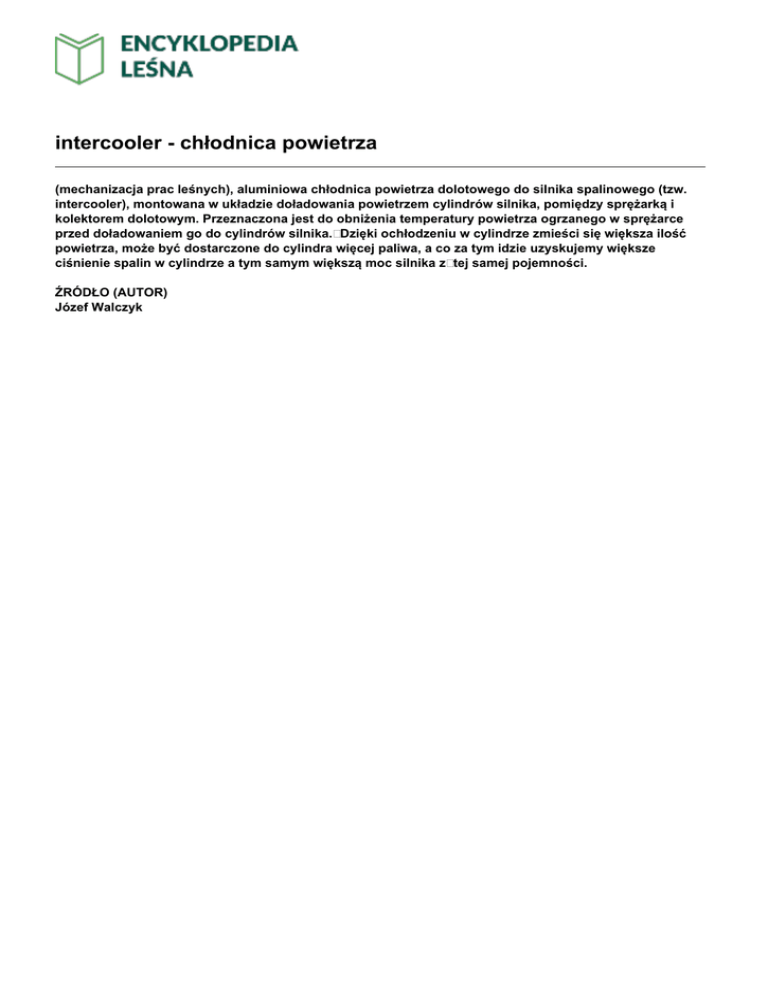 ENCYKLOPEDIA
LEŚNA

intercooler - chłodnica powietrza

(mechanizacja prac leśnych), aluminiowa chłodnica powietrza dolotowego do silnika spalinowego (tzw. intercooler), montowana w układzie doładowania powietrzem cylindrów silnika, pomiędzy sprężarką i kolektorem dolotowym. Przeznaczona jest do obniżenia temperatury powietrza ogrzanego w sprężarce przed doładowaniem go do cylindrów silnika. Dzięki ochłodzeniu w cylindrze zmieści się większa ilość powietrza, może być dostarczone do cylindra więcej paliwa, a co za tym idzie uzyskujemy większe ciśnienie spalin w cylindrze a tym samym większą moc silnika z tej samej pojemności.

ŹRÓDŁO (AUTOR)
Józef Walczyk